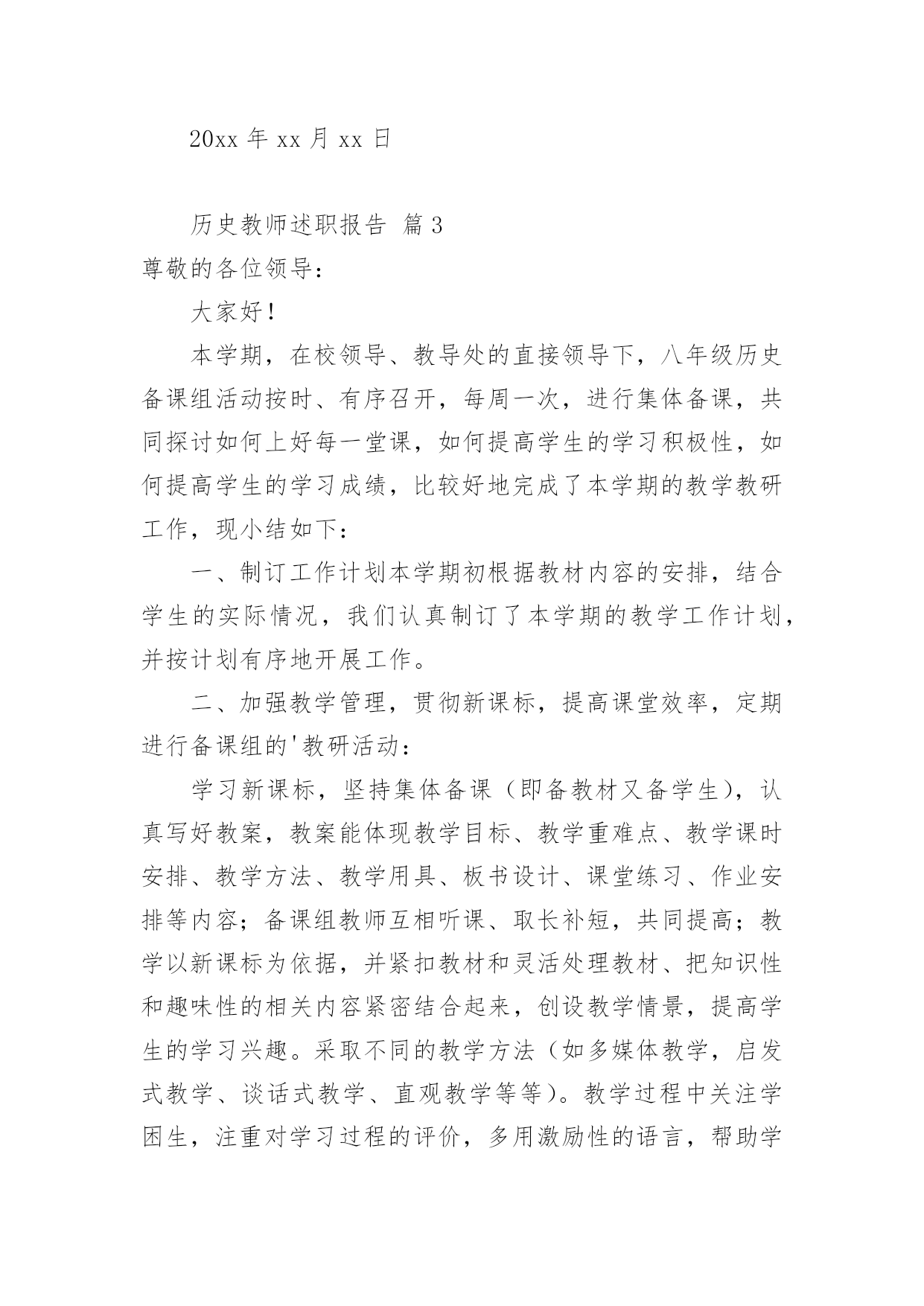 20xx 年 xx 月 xx 日

历史教师述职报告 篇 3

尊敬的各位领导：

大家好！

本学期，在校领导、教导处的直接领导下，八年级历史备课组活动按时、有序召开，每周一次，进行集体备课，共同探讨如何上好每一堂课，如何提高学生的学习积极性，如何提高学生的学习成绩，比较好地完成了本学期的教学教研工作，现小结如下：

一、制订工作计划本学期初根据教材内容的安排，结合学生的实际情况，我们认真制订了本学期的教学工作计划，并按计划有序地开展工作。

二、加强教学管理，贯彻新课标，提高课堂效率，定期进行备课组的'教研活动：

学习新课标，坚持集体备课（即备教材又备学生），认真写好教案，教案能体现教学目标、教学重难点、教学课时安排、教学方法、教学用具、板书设计、课堂练习、作业安排等内容；备课组教师互相听课、取长补短，共同提高；教学以新课标为依据，并紧扣教材和灵活处理教材、把知识性和趣味性的相关内容紧密结合起来，创设教学情景，提高学生的学习兴趣。采取不同的教学方法（如多媒体教学，启发式教学、谈话式教学、直观教学等等）。教学过程中关注学困生，注重对学习过程的评价，多用激励性的语言，帮助学